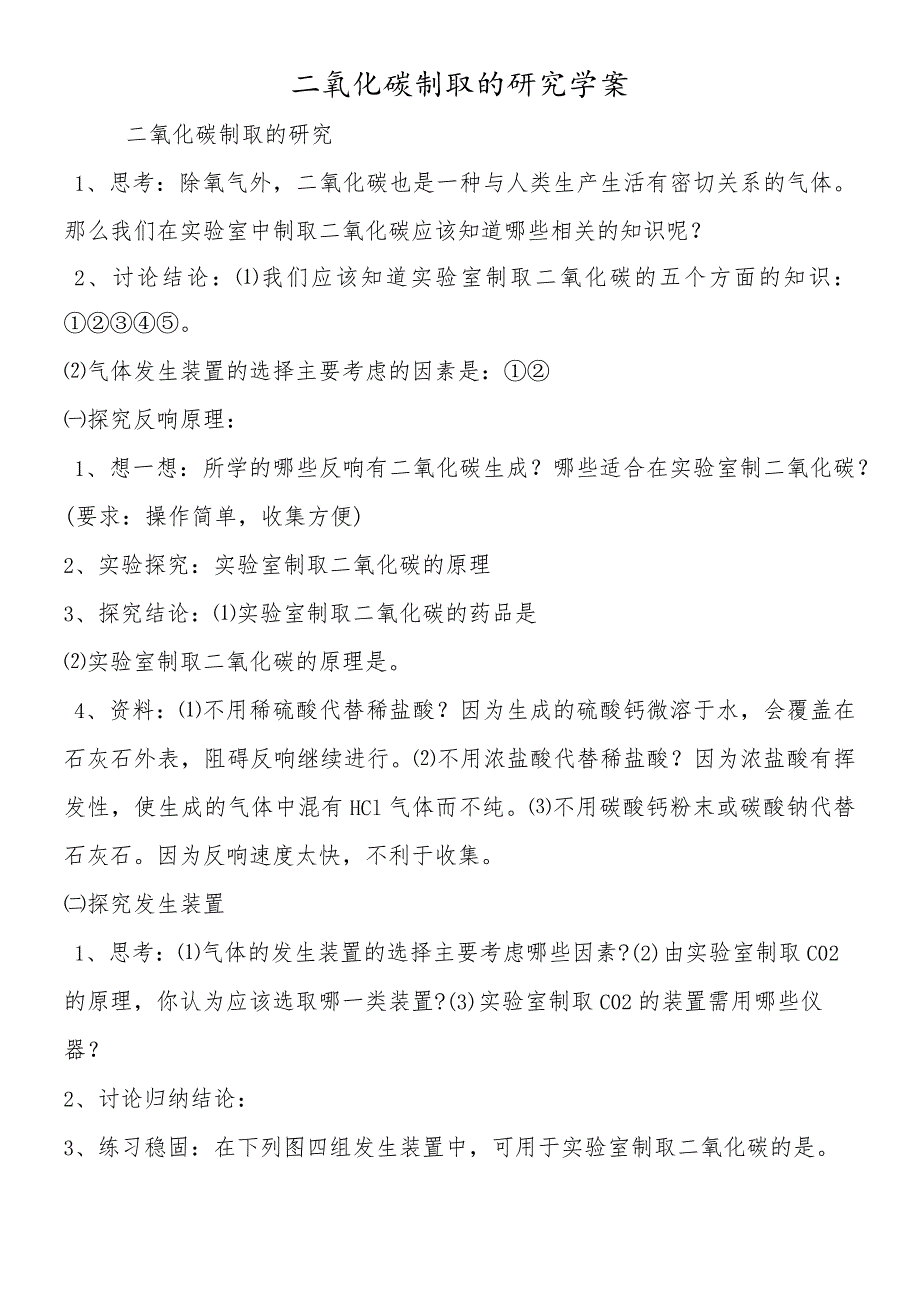 二氧化碳制取的研究学案

二氧化碳制取的研究

1、思考：除氧气外，二氧化碳也是一种与人类生产生活有密切关系的气体。那么我们在实验室中制取二氧化碳应该知道哪些相关的知识呢？

2、讨论结论：⑴我们应该知道实验室制取二氧化碳的五个方面的知识：①②③④⑤。

⑵气体发生装置的选择主要考虑的因素是：①②

㈠探究反响原理：

1、想一想：所学的哪些反响有二氧化碳生成？哪些适合在实验室制二氧化碳？(要求：操作简单，收集方便)

2、实验探究：实验室制取二氧化碳的原理

3、探究结论：⑴实验室制取二氧化碳的药品是

⑵实验室制取二氧化碳的原理是。

4、资料：⑴不用稀硫酸代替稀盐酸？因为生成的硫酸钙微溶于水，会覆盖在石灰石外表，阻碍反响继续进行。⑵不用浓盐酸代替稀盐酸？因为浓盐酸有挥发性，使生成的气体中混有HCl气体而不纯。⑶不用碳酸钙粉末或碳酸钠代替石灰石。因为反响速度太快，不利于收集。

㈡探究发生装置

1、思考：⑴气体的发生装置的选择主要考虑哪些因素?⑵由实验室制取CO2的原理，你认为应该选取哪一类装置?⑶实验室制取CO2的装置需用哪些仪器？

2、讨论归纳结论：

3、练习稳固：在下列图四组发生装置中，可用于实验室制取二氧化碳的是。